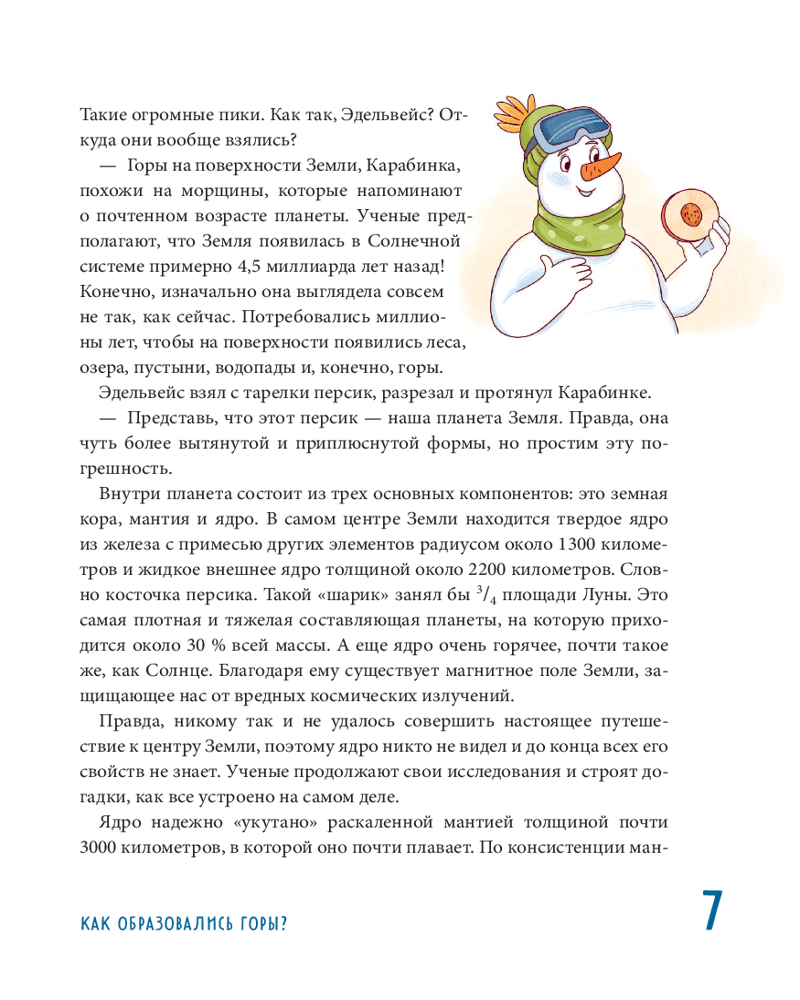 Такие огромные пики. Как так, Эдельвейс? Откуда они вообще взялись?

— Горы на поверхности Земли, Карабинка, похожи на морщины, которые напоминают о почтенном возрасте планеты. Ученые предполагают, что Земля появилась в Солнечной системе примерно 4,5 миллиарда лет назад! Конечно, изначально она выглядела совсем не так, как сейчас. Потребовались миллионы лет, чтобы на поверхности появились леса, озера, пустыни, водопады и, конечно, горы.

Эдельвейс взял с тарелки персик, разрезал и протянул Карабинке.

— Представь, что этот персик — наша планета Земля. Правда, она чуть более вытянутой и приплюснутой формы, но простим эту погрешность.

Внутри планета состоит из трех основных компонентов: это земная кора, мантия и ядро. В самом центре Земли находится твердое ядро из железа с примесью других элементов радиусом около 1300 километров и жидкое внешнее ядро толщиной около 2200 километров. Словно косточка персика. Такой «шарик» занял бы $^3/_4$ площади Луны. Это самая плотная и тяжелая составляющая планеты, на которую приходится около 30 % всей массы. А еще ядро очень горячее, почти такое же, как Солнце. Благодаря ему существует магнитное поле Земли, защищающее нас от вредных космических излучений.

Правда, никому так и не удалось совершить настоящее путешествие к центру Земли, поэтому ядро никто не видел и до конца всех его свойств не знает. Ученые продолжают свои исследования и строят догадки, как все устроено на самом деле.

Ядро надежно «укутано» раскаленной мантией толщиной почти 3000 километров, в которой оно почти плавает. По консистенции ман-

КАК ОБРАЗОВАЛИСЬ ГОРЫ?

7